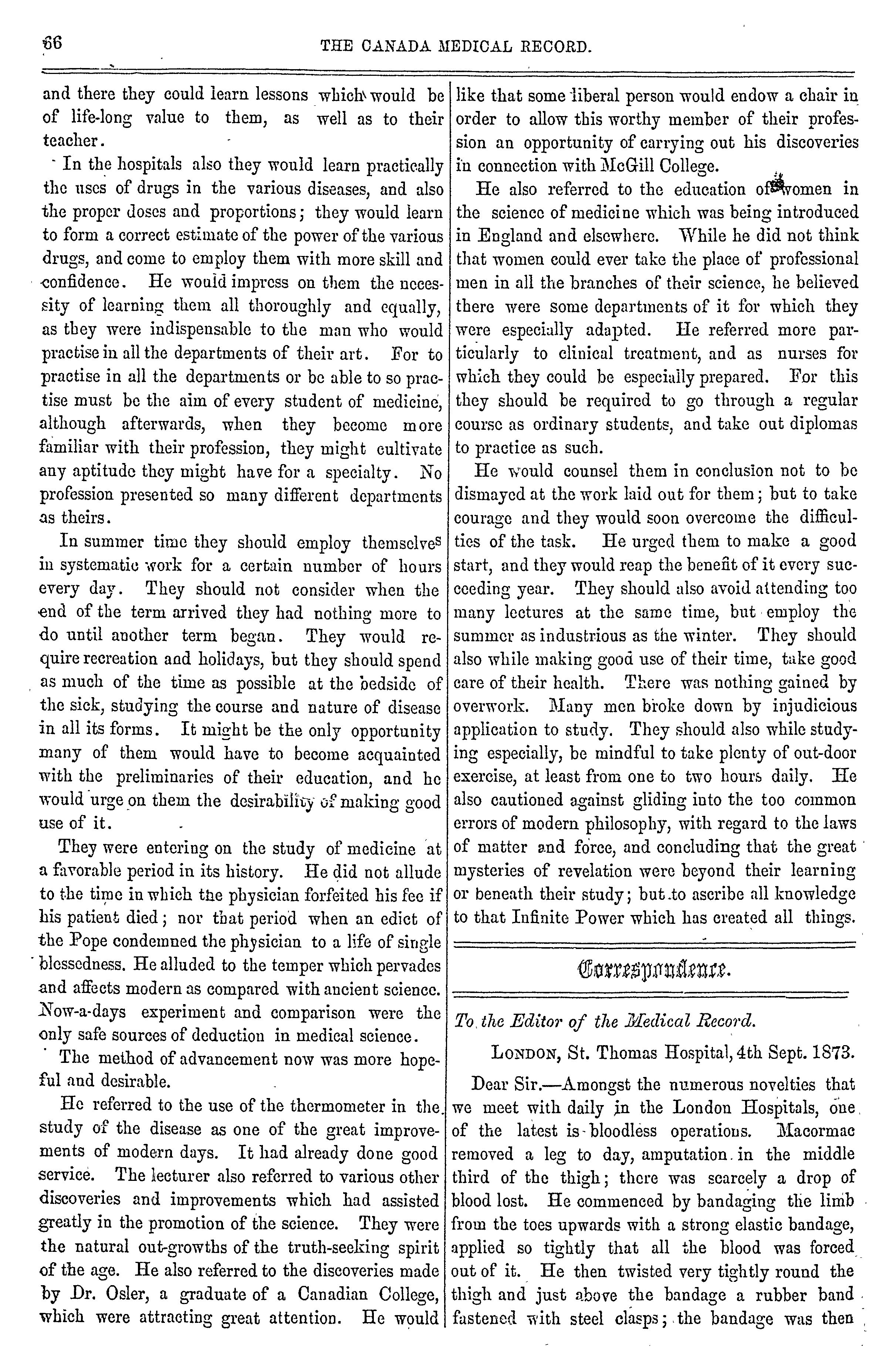 66 THE CANADA MEDICAL RECORD.

and there they could learn lessons which would be of life-long value to them, as well as to their teacher.

In the hospitals also they would learn practically the uses of drugs in the various diseases, and also the proper doses and proportions; they would learn to form a correct estimate of the power of the various drugs, and come to employ them with more skill and confidence. He would impress on them the necessity of learning them all thoroughly and equally, as they were indispensable to the man who would practise in all the departments of their art. For to practise in all the departments or be able to so practise must be the aim of every student of medicine, although afterwards, when they become more familiar with their profession, they might cultivate any aptitude they might have for a specialty. No profession presented so many different departments as theirs.

In summer time they should employ themselves in systematic work for a certain number of hours every day. They should not consider when the end of the term arrived they had nothing more to do until another term began. They would require recreation and holidays, but they should spend as much of the time as possible at the bedside of the sick, studying the course and nature of disease in all its forms. It might be the only opportunity many of them would have to become acquainted with the preliminaries of their education, and he would urge on them the desirability of making good use of it.

They were entering on the study of medicine at a favorable period in its history. He did not allude to the time in which the physician forfeited his fee if his patient died; nor that period when an edict of the Pope condemned the physician to a life of single blessedness. He alluded to the temper which pervades and affects modern as compared with ancient science. Now-a-days experiment and comparison were the only safe sources of deduction in medical science.

The method of advancement now was more hopeful and desirable.

He referred to the use of the thermometer in the study of the disease as one of the great improvements of modern days. It had already done good service. The lecturer also referred to various other discoveries and improvements which had assisted greatly in the promotion of the science. They were the natural out-growths of the truth-seeking spirit of the age. He also referred to the discoveries made by Dr. Osler, a graduate of a Canadian College, which were attracting great attention. He would like that some liberal person would endow a chair in order to allow this worthy member of their profession an opportunity of carrying out his discoveries in connection with McGill College.

He also referred to the education of women in the science of medicine which was being introduced in England and elsewhere. While he did not think that women could ever take the place of professional men in all the branches of their science, he believed there were some departments of it for which they were especially adapted. He referred more particularly to clinical treatment, and as nurses for which they could be especially prepared. For this they should be required to go through a regular course as ordinary students, and take out diplomas to practice as such.

He would counsel them in conclusion not to be dismayed at the work laid out for them; but to take courage and they would soon overcome the difficulties of the task. He urged them to make a good start, and they would reap the benefit of it every succeeding year. They should also avoid attending too many lectures at the same time, but employ the summer as industrious as the winter. They should also while making good use of their time, take good care of their health. There was nothing gained by overwork. Many men broke down by injudicious application to study. They should also while studying especially, be mindful to take plenty of out-door exercise, at least from one to two hours daily. He also cautioned against gliding into the too common errors of modern philosophy, with regard to the laws of matter and force, and concluding that the great mysteries of revelation were beyond their learning or beneath their study; but to ascribe all knowledge to that Infinite Power which has created all things.

Correspondence.

To the Editor of the Medical Record.

LONDON, St. Thomas Hospital, 4th Sept. 1873.

Dear Sir.—Amongst the numerous novelties that we meet with daily in the London Hospitals, one of the latest is bloodless operations. Macormac removed a leg to day, amputation in the middle third of the thigh; there was scarcely a drop of blood lost. He commenced by bandaging the limb from the toes upwards with a strong elastic bandage, applied so tightly that all the blood was forced out of it. He then twisted very tightly round the thigh and just above the bandage a rubber band fastened with steel clasps; the bandage was then